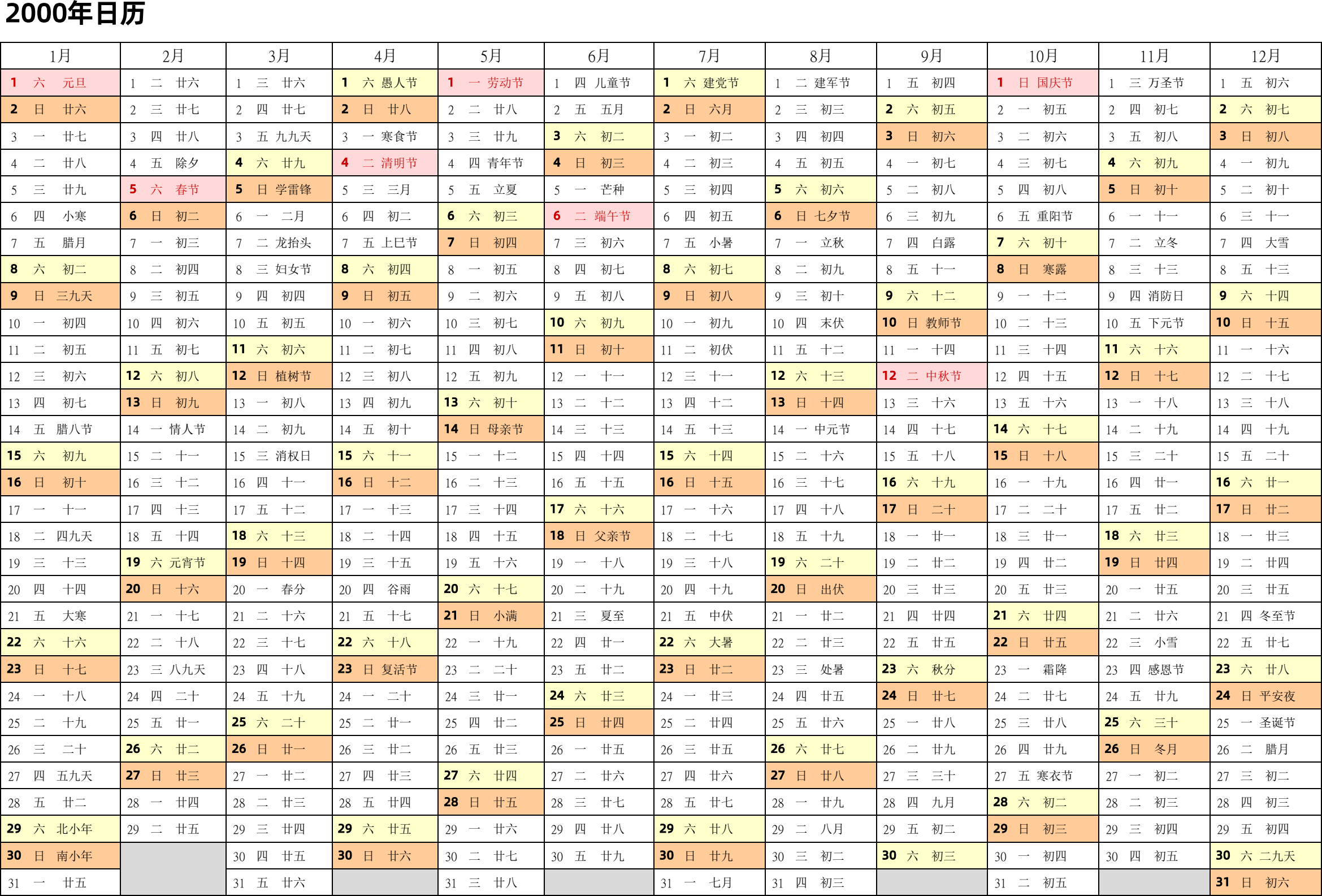 2000年日历

| 1月 | 2月 | 3月 | 4月 | 5月 | 6月 | 7月 | 8月 | 9月 | 10月 | 11月 | 12月 |
|---|---|---|---|---|---|---|---|---|---|---|---|
| 1 六 元旦 | 1 二 廿六 | 1 三 廿六 | 1 六 愚人节 | 1 一 劳动节 | 1 四 儿童节 | 1 六 建党节 | 1 二 建军节 | 1 五 初四 | 1 日 国庆节 | 1 三 万圣节 | 1 五 初六 |
| 2 日 廿六 | 2 三 廿七 | 2 四 廿七 | 2 日 廿八 | 2 二 廿八 | 2 五 五月 | 2 日 六月 | 2 三 初三 | 2 六 初五 | 2 一 初五 | 2 四 初七 | 2 六 初七 |
| 3 一 廿七 | 3 四 廿八 | 3 五 九九天 | 3 一 寒食节 | 3 三 廿九 | 3 六 初二 | 3 一 初二 | 3 四 初四 | 3 日 初六 | 3 二 初六 | 3 五 初八 | 3 日 初八 |
| 4 二 廿八 | 4 五 除夕 | 4 六 廿九 | 4 二 清明节 | 4 四 青年节 | 4 日 初三 | 4 二 初三 | 4 五 初五 | 4 一 初七 | 4 三 初七 | 4 六 初九 | 4 一 初九 |
| 5 三 廿九 | 5 六 春节 | 5 日 学雷锋 | 5 三 三月 | 5 五 立夏 | 5 一 芒种 | 5 三 初四 | 5 六 初六 | 5 二 初八 | 5 四 初八 | 5 日 初十 | 5 二 初十 |
| 6 四 小寒 | 6 日 初二 | 6 一 二月 | 6 四 初二 | 6 六 初三 | 6 二 端午节 | 6 四 初五 | 6 日 七夕节 | 6 三 初九 | 6 五 重阳节 | 6 一 十一 | 6 三 十一 |
| 7 五 腊月 | 7 一 初三 | 7 二 龙抬头 | 7 五 上巳节 | 7 日 初四 | 7 三 初六 | 7 五 小暑 | 7 一 立秋 | 7 四 白露 | 7 六 初十 | 7 二 立冬 | 7 四 大雪 |
| 8 六 初二 | 8 二 初四 | 8 三 妇女节 | 8 六 初四 | 8 一 初五 | 8 四 初七 | 8 六 初七 | 8 二 初九 | 8 五 十一 | 8 日 寒露 | 8 三 十三 | 8 五 十三 |
| 9 日 三九天 | 9 三 初五 | 9 四 初四 | 9 日 初五 | 9 二 初六 | 9 五 初八 | 9 日 初八 | 9 三 初十 | 9 六 十二 | 9 一 十二 | 9 四 消防日 | 9 六 十四 |
| 10 一 初四 | 10 四 初六 | 10 五 初五 | 10 一 初六 | 10 三 初七 | 10 六 初九 | 10 一 初九 | 10 四 末伏 | 10 日 教师节 | 10 二 十三 | 10 五 下元节 | 10 日 十五 |
| 11 二 初五 | 11 五 初七 | 11 六 初六 | 11 二 初七 | 11 四 初八 | 11 日 初十 | 11 二 初伏 | 11 五 十二 | 11 一 十四 | 11 三 十四 | 11 六 十六 | 11 一 十六 |
| 12 三 初六 | 12 六 初八 | 12 日 植树节 | 12 三 初八 | 12 五 初九 | 12 一 十一 | 12 三 十一 | 12 六 十三 | 12 二 中秋节 | 12 四 十五 | 12 日 十七 | 12 二 十七 |
| 13 四 初七 | 13 日 初九 | 13 一 初八 | 13 四 初九 | 13 六 初十 | 13 二 十二 | 13 四 十二 | 13 日 十四 | 13 三 十六 | 13 五 十六 | 13 一 十八 | 13 三 十八 |
| 14 五 腊八节 | 14 一 情人节 | 14 二 初九 | 14 五 初十 | 14 日 母亲节 | 14 三 十三 | 14 五 十三 | 14 一 中元节 | 14 四 十七 | 14 六 十七 | 14 二 十九 | 14 四 十九 |
| 15 六 初九 | 15 二 十一 | 15 三 消权日 | 15 六 十一 | 15 一 十二 | 15 四 十四 | 15 六 十四 | 15 二 十六 | 15 五 十八 | 15 日 十八 | 15 三 二十 | 15 五 二十 |
| 16 日 初十 | 16 三 十二 | 16 四 十一 | 16 日 十二 | 16 二 十三 | 16 五 十五 | 16 日 十五 | 16 三 十七 | 16 六 十九 | 16 一 十九 | 16 四 廿一 | 16 六 廿一 |
| 17 一 十一 | 17 四 十三 | 17 五 十二 | 17 一 十三 | 17 三 十四 | 17 六 十六 | 17 一 十六 | 17 四 十八 | 17 日 二十 | 17 二 二十 | 17 五 廿二 | 17 日 廿二 |
| 18 二 四九天 | 18 五 十四 | 18 六 十三 | 18 二 十四 | 18 四 十五 | 18 日 父亲节 | 18 二 十七 | 18 五 十九 | 18 一 廿一 | 18 三 廿一 | 18 六 廿三 | 18 一 廿三 |
| 19 三 十三 | 19 六 元宵节 | 19 日 十四 | 19 三 十五 | 19 五 十六 | 19 一 十八 | 19 三 十八 | 19 六 二十 | 19 二 廿二 | 19 四 廿二 | 19 日 廿四 | 19 二 廿四 |
| 20 四 十四 | 20 日 十六 | 20 一 春分 | 20 四 谷雨 | 20 六 十七 | 20 二 十九 | 20 四 十九 | 20 日 出伏 | 20 三 廿三 | 20 五 廿三 | 20 一 廿五 | 20 三 廿五 |
| 21 五 大寒 | 21 一 十七 | 21 二 十六 | 21 五 十七 | 21 日 小满 | 21 三 夏至 | 21 五 中伏 | 21 一 廿二 | 21 四 廿四 | 21 六 廿四 | 21 二 廿六 | 21 四 冬至节 |
| 22 六 十六 | 22 二 十八 | 22 三 十七 | 22 六 十八 | 22 一 十九 | 22 四 廿一 | 22 六 大暑 | 22 二 廿三 | 22 五 廿五 | 22 日 廿五 | 22 三 小雪 | 22 五 廿七 |
| 23 日 十七 | 23 三 八九天 | 23 四 十八 | 23 日 复活节 | 23 二 二十 | 23 五 廿二 | 23 日 廿二 | 23 三 处暑 | 23 六 秋分 | 23 一 霜降 | 23 四 感恩节 | 23 六 廿八 |
| 24 一 十八 | 24 四 二十 | 24 五 十九 | 24 一 二十 | 24 三 廿一 | 24 六 廿三 | 24 一 廿三 | 24 四 廿五 | 24 日 廿七 | 24 二 廿七 | 24 五 廿九 | 24 日 平安夜 |
| 25 二 十九 | 25 五 廿一 | 25 六 二十 | 25 二 廿一 | 25 四 廿二 | 25 日 廿四 | 25 二 廿四 | 25 五 廿六 | 25 一 廿八 | 25 三 廿八 | 25 六 三十 | 25 一 圣诞节 |
| 26 三 二十 | 26 六 廿二 | 26 日 廿一 | 26 三 廿二 | 26 五 廿三 | 26 一 廿五 | 26 三 廿五 | 26 六 廿七 | 26 二 廿九 | 26 四 廿九 | 26 日 冬月 | 26 二 腊月 |
| 27 四 五九天 | 27 日 廿三 | 27 一 廿二 | 27 四 廿三 | 27 六 廿四 | 27 二 廿六 | 27 四 廿六 | 27 日 廿八 | 27 三 三十 | 27 五 寒衣节 | 27 一 初二 | 27 三 初二 |
| 28 五 廿二 | 28 一 廿四 | 28 二 廿三 | 28 五 廿四 | 28 日 廿五 | 28 三 廿七 | 28 五 廿七 | 28 一 廿九 | 28 四 九月 | 28 六 初二 | 28 二 初三 | 28 四 初三 |
| 29 六 北小年 | 29 二 廿五 | 29 三 廿四 | 29 六 廿五 | 29 一 廿六 | 29 四 廿八 | 29 六 廿八 | 29 二 八月 | 29 五 初二 | 29 日 初三 | 29 三 初四 | 29 五 初四 |
| 30 日 南小年 | | 30 四 廿五 | 30 日 廿六 | 30 二 廿七 | 30 五 廿九 | 30 日 廿九 | 30 三 初二 | 30 六 初三 | 30 一 初四 | 30 四 初五 | 30 六 二九天 |
| 31 一 廿五 | | 31 五 廿六 | | 31 三 廿八 | | 31 一 七月 | 31 四 初三 | | 31 二 初五 | | 31 日 初六 |